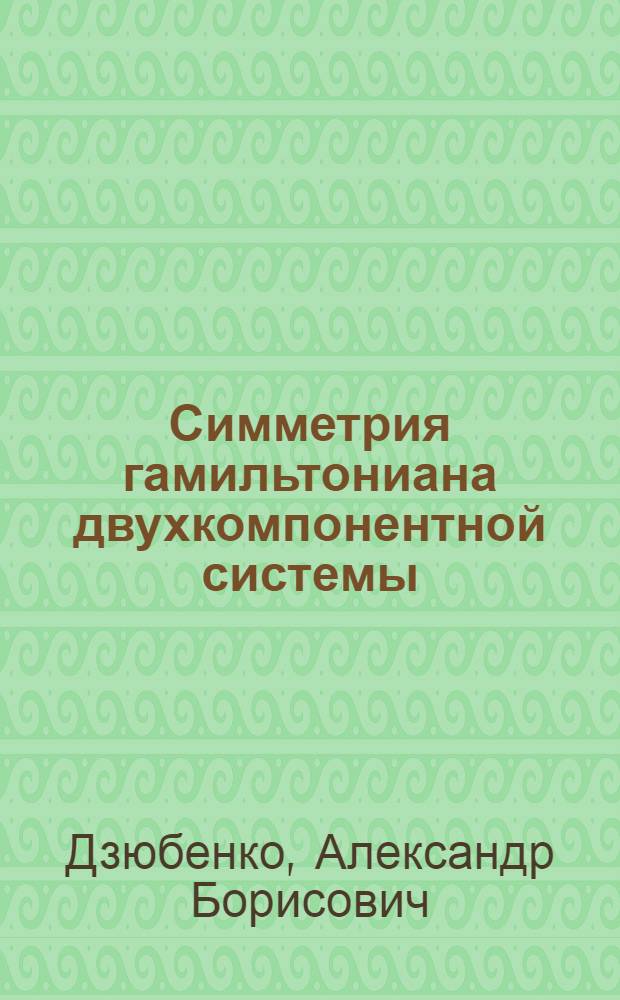 Симметрия гамильтониана двухкомпонентной системы

Дзюбенко, Александр Борисович